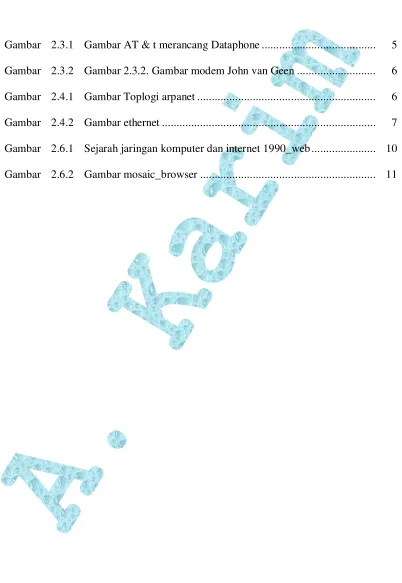 Gambar 2.3.1 Gambar AT & t merancang Dataphone 5

Gambar 2.3.2 Gambar 2.3.2. Gambar modem John van Geen 6

Gambar 2.4.1 Gambar Toplogi arpanet 6

Gambar 2.4.2 Gambar ethernet 7

Gambar 2.6.1 Sejarah jaringan komputer dan internet 1990_web 10

Gambar 2.6.2 Gambar mosaic_browser 11

A. Karim